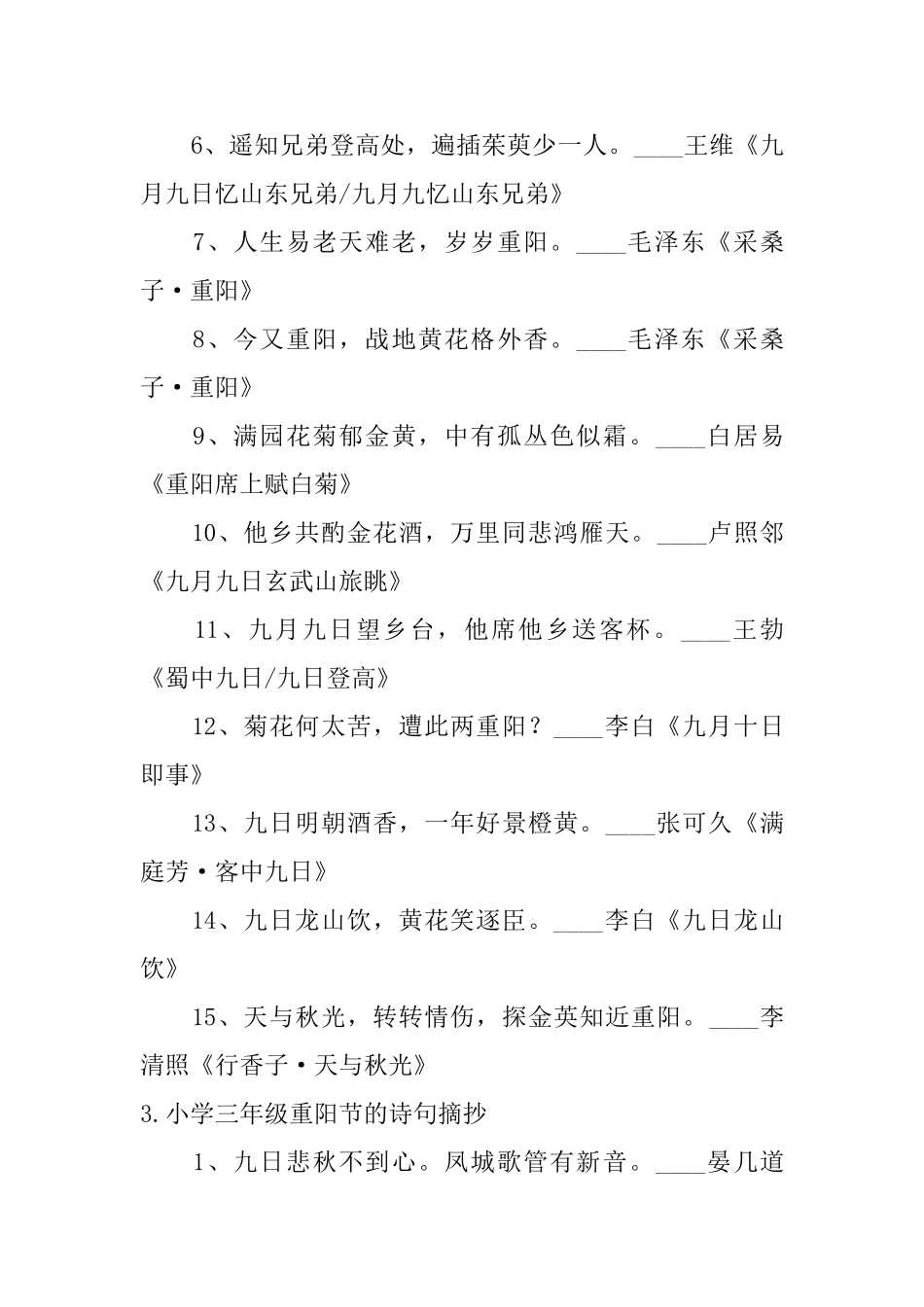 6、遥知兄弟登高处，遍插茱萸少一人。____王维《九月九日忆山东兄弟/九月九忆山东兄弟》

7、人生易老天难老，岁岁重阳。____毛泽东《采桑子·重阳》

8、今又重阳，战地黄花格外香。____毛泽东《采桑子·重阳》

9、满园花菊郁金黄，中有孤丛色似霜。____白居易《重阳席上赋白菊》

10、他乡共酌金花酒，万里同悲鸿雁天。____卢照邻《九月九日玄武山旅眺》

11、九月九日望乡台，他席他乡送客杯。____王勃《蜀中九日/九日登高》

12、菊花何太苦，遭此两重阳？____李白《九月十日即事》

13、九日明朝酒香，一年好景橙黄。____张可久《满庭芳·客中九日》

14、九日龙山饮，黄花笑逐臣。____李白《九日龙山饮》

15、天与秋光，转转情伤，探金英知近重阳。____李清照《行香子·天与秋光》

3.小学三年级重阳节的诗句摘抄

1、九日悲秋不到心。凤城歌管有新音。____晏几道